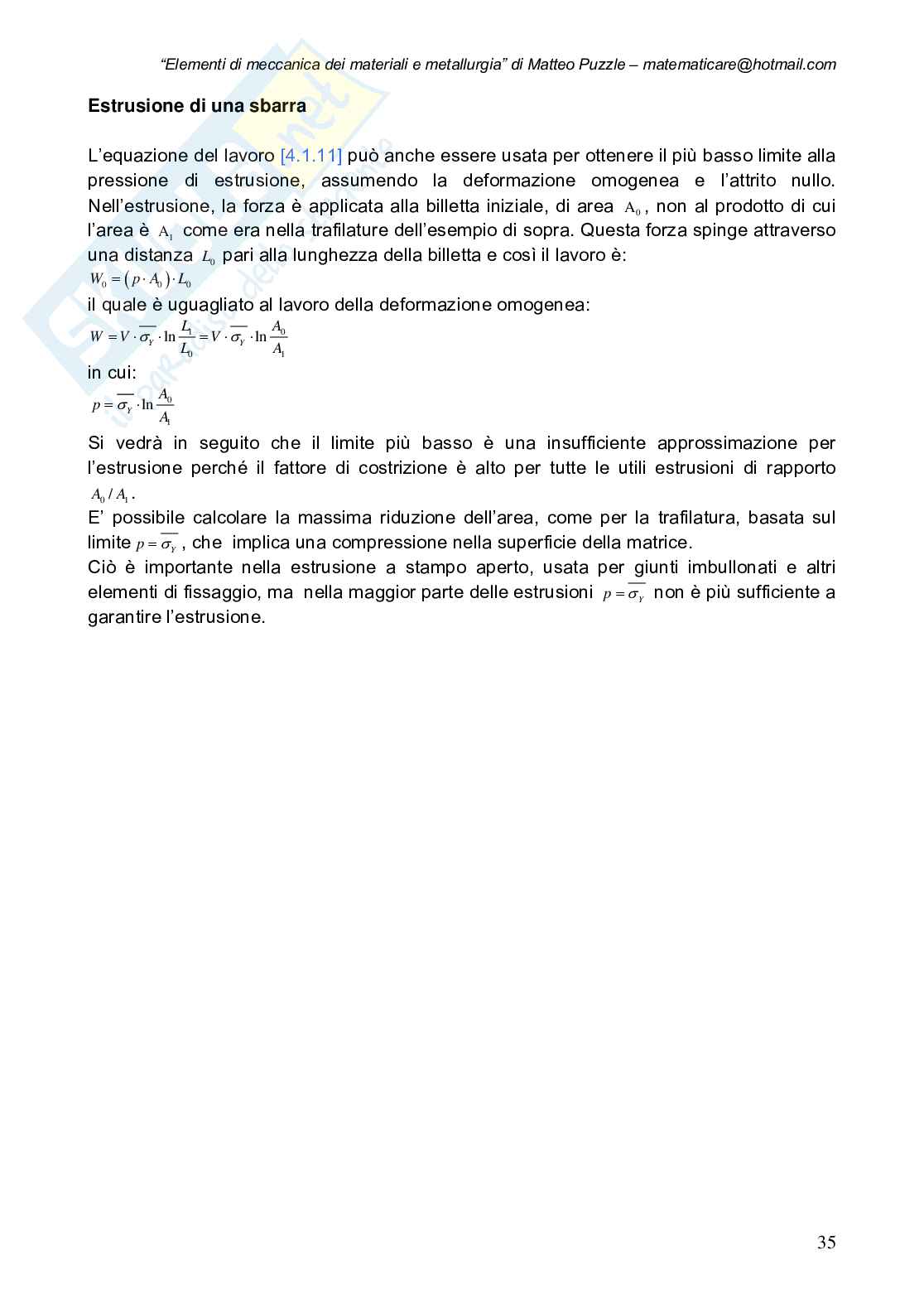 "Elementi di meccanica dei materiali e metallurgia" di Matteo Puzzle – matematicare@hotmail.com

Estrusione di una sbarra

L'equazione del lavoro [4.1.11] può anche essere usata per ottenere il più basso limite alla pressione di estrusione, assumendo la deformazione omogenea e l'attrito nullo. Nell'estrusione, la forza è applicata alla billetta iniziale, di area $A_0$, non al prodotto di cui l'area è $A_1$ come era nella trafilature dell'esempio di sopra. Questa forza spinge attraverso una distanza $L_0$ pari alla lunghezza della billetta e così il lavoro è:
$W_0 = (p \cdot A_0) \cdot L_0$
il quale è uguagliato al lavoro della deformazione omogenea:
$W = V \cdot \overline{\sigma_Y} \cdot \ln \frac{L_1}{L_0} = V \cdot \overline{\sigma_Y} \cdot \ln \frac{A_0}{A_1}$
in cui:
$p = \overline{\sigma_Y} \cdot \ln \frac{A_0}{A_1}$
Si vedrà in seguito che il limite più basso è una insufficiente approssimazione per l'estrusione perché il fattore di costrizione è alto per tutte le utili estrusioni di rapporto $A_0 / A_1$.
E' possibile calcolare la massima riduzione dell'area, come per la trafilatura, basata sul limite $p = \overline{\sigma_Y}$, che implica una compressione nella superficie della matrice.
Ciò è importante nella estrusione a stampo aperto, usata per giunti imbullonati e altri elementi di fissaggio, ma nella maggior parte delle estrusioni $p = \overline{\sigma_Y}$ non è più sufficiente a garantire l'estrusione.

35